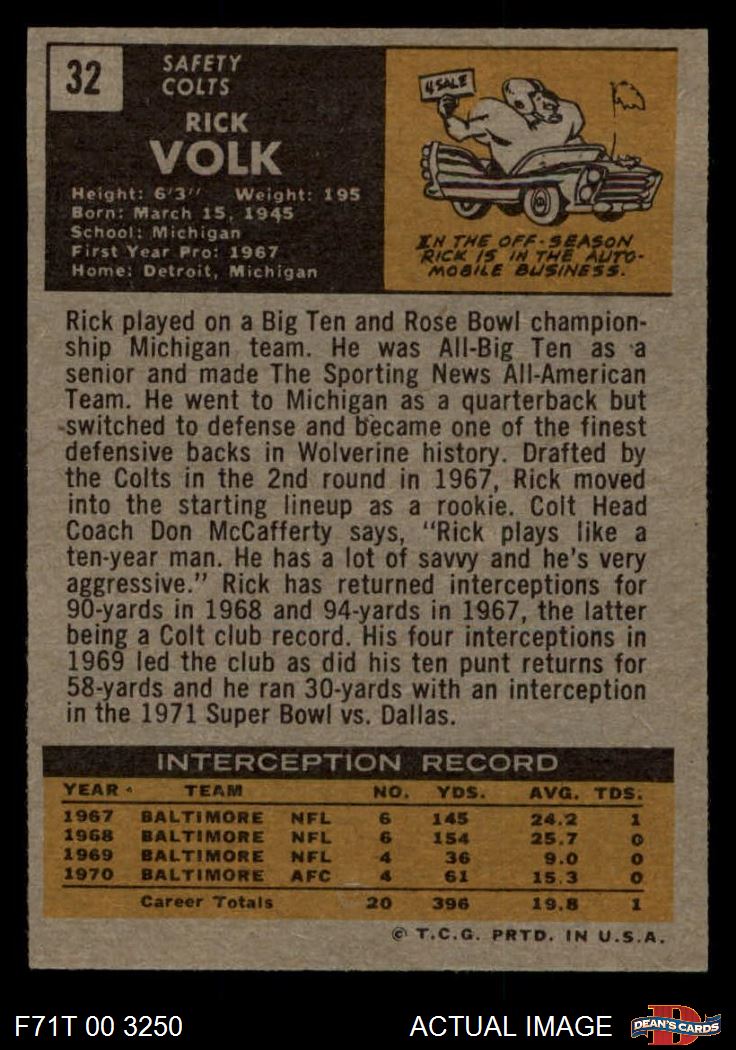 32

SAFETY
COLTS

RICK
VOLK

Height: 6'3" Weight: 195
Born: March 15, 1945
School: Michigan
First Year Pro: 1967
Home: Detroit, Michigan

4 SALE

IN THE OFF-SEASON RICK IS IN THE AUTOMOBILE BUSINESS.

Rick played on a Big Ten and Rose Bowl championship Michigan team. He was All-Big Ten as a senior and made The Sporting News All-American Team. He went to Michigan as a quarterback but switched to defense and became one of the finest defensive backs in Wolverine history. Drafted by the Colts in the 2nd round in 1967, Rick moved into the starting lineup as a rookie. Colt Head Coach Don McCafferty says, "Rick plays like a ten-year man. He has a lot of savvy and he's very aggressive." Rick has returned interceptions for 90-yards in 1968 and 94-yards in 1967, the latter being a Colt club record. His four interceptions in 1969 led the club as did his ten punt returns for 58-yards and he ran 30-yards with an interception in the 1971 Super Bowl vs. Dallas.

INTERCEPTION RECORD

| YEAR | TEAM | | NO. | YDS. | AVG. | TDS. |
|---|---|---|---|---|---|---|
| 1967 | BALTIMORE | NFL | 6 | 145 | 24.2 | 1 |
| 1968 | BALTIMORE | NFL | 6 | 154 | 25.7 | 0 |
| 1969 | BALTIMORE | NFL | 4 | 36 | 9.0 | 0 |
| 1970 | BALTIMORE | AFC | 4 | 61 | 15.3 | 0 |
| | Career Totals | | 20 | 396 | 19.8 | 1 |

© T.C.G. PRTD. IN U.S.A.

F71T 00 3250

ACTUAL IMAGE

DEAN'S CARDS